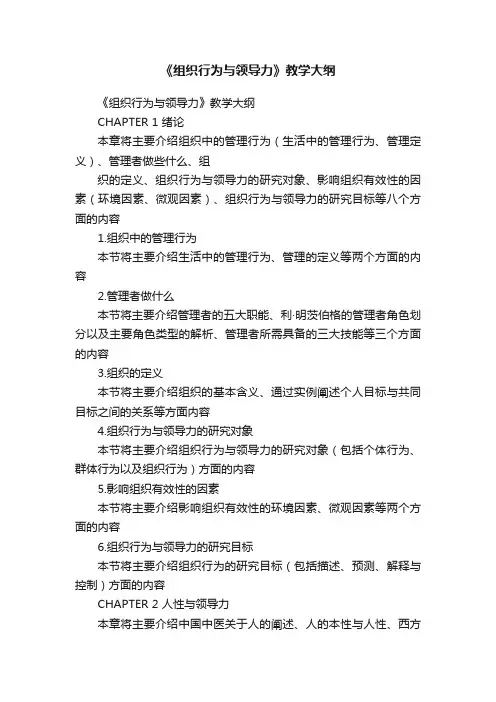 《组织行为与领导力》教学大纲

《组织行为与领导力》教学大纲

CHAPTER 1 绪论

本章将主要介绍组织中的管理行为（生活中的管理行为、管理定义）、管理者做些什么、组

织的定义、组织行为与领导力的研究对象、影响组织有效性的因素（环境因素、微观因素）、组织行为与领导力的研究目标等八个方面的内容

1.组织中的管理行为

本节将主要介绍生活中的管理行为、管理的定义等两个方面的内容

2.管理者做什么

本节将主要介绍管理者的五大职能、利·明茨伯格的管理者角色划分以及主要角色类型的解析、管理者所需具备的三大技能等三个方面的内容

3.组织的定义

本节将主要介绍组织的基本含义、通过实例阐述个人目标与共同目标之间的关系等方面内容

4.组织行为与领导力的研究对象

本节将主要介绍组织行为与领导力的研究对象（包括个体行为、群体行为以及组织行为）方面的内容

5.影响组织有效性的因素

本节将主要介绍影响组织有效性的环境因素、微观因素等两个方面的内容

6.组织行为与领导力的研究目标

本节将主要介绍组织行为的研究目标（包括描述、预测、解释与控制）方面的内容

CHAPTER 2 人性与领导力

本章将主要介绍中国中医关于人的阐述、人的本性与人性、西方